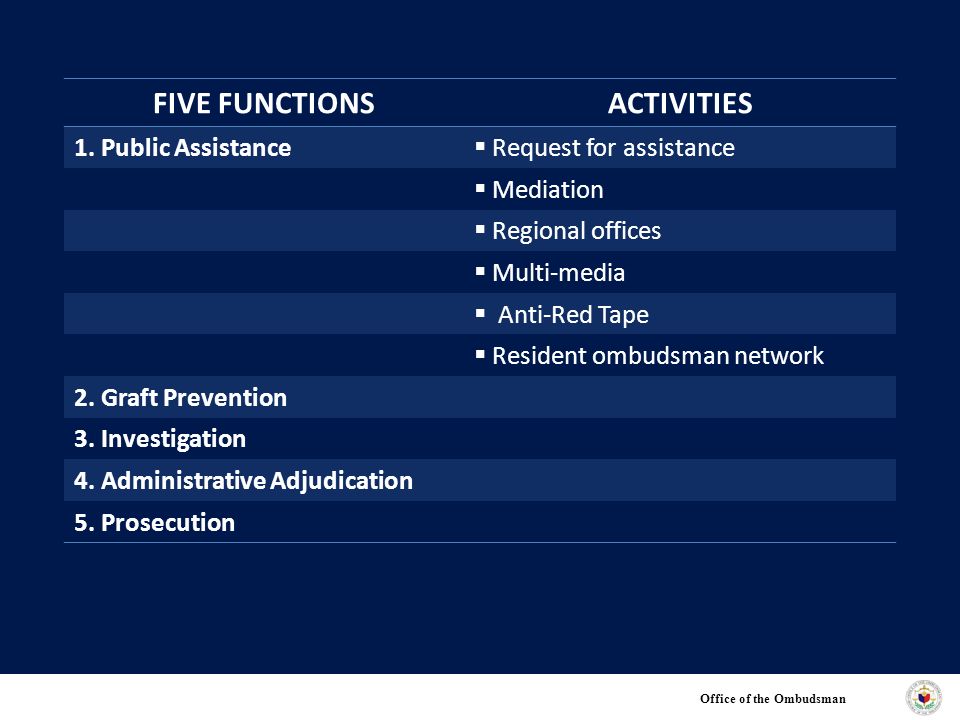 | FIVE FUNCTIONS | ACTIVITIES |
|---|---|
| 1. Public Assistance | ▪ Request for assistance |
| | ▪ Mediation |
| | ▪ Regional offices |
| | ▪ Multi-media |
| | ▪ Anti-Red Tape |
| | ▪ Resident ombudsman network |
| 2. Graft Prevention | |
| 3. Investigation | |
| 4. Administrative Adjudication | |
| 5. Prosecution | |

Office of the Ombudsman